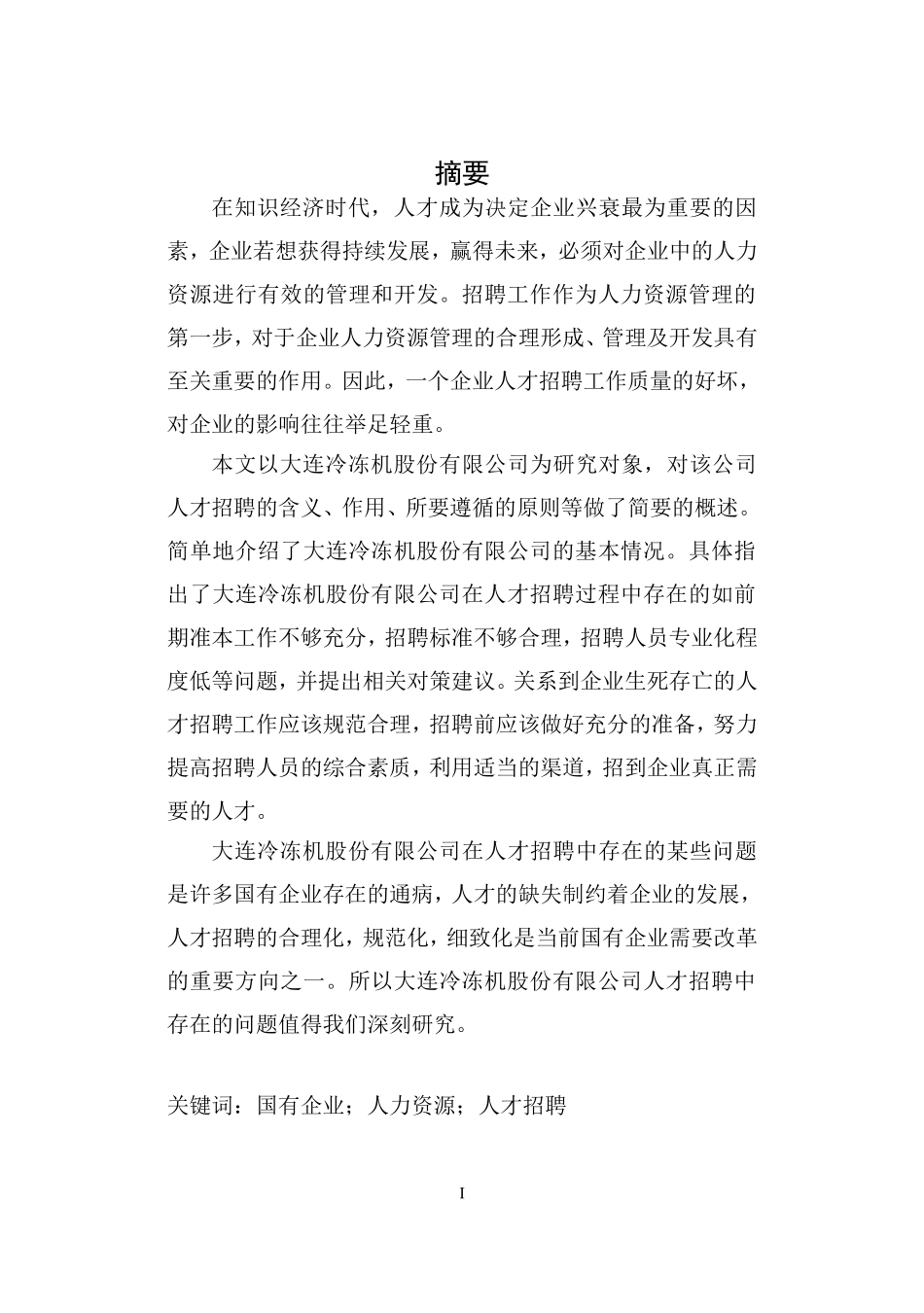 摘要

在知识经济时代，人才成为决定企业兴衰最为重要的因素，企业若想获得持续发展，赢得未来，必须对企业中的人力资源进行有效的管理和开发。招聘工作作为人力资源管理的第一步，对于企业人力资源管理的合理形成、管理及开发具有至关重要的作用。因此，一个企业人才招聘工作质量的好坏，对企业的影响往往举足轻重。

本文以大连冷冻机股份有限公司为研究对象，对该公司人才招聘的含义、作用、所要遵循的原则等做了简要的概述。简单地介绍了大连冷冻机股份有限公司的基本情况。具体指出了大连冷冻机股份有限公司在人才招聘过程中存在的如前期准本工作不够充分，招聘标准不够合理，招聘人员专业化程度低等问题，并提出相关对策建议。关系到企业生死存亡的人才招聘工作应该规范合理，招聘前应该做好充分的准备，努力提高招聘人员的综合素质，利用适当的渠道，招到企业真正需要的人才。

大连冷冻机股份有限公司在人才招聘中存在的某些问题是许多国有企业存在的通病，人才的缺失制约着企业的发展，人才招聘的合理化，规范化，细致化是当前国有企业需要改革的重要方向之一。所以大连冷冻机股份有限公司人才招聘中存在的问题值得我们深刻研究。

关键词：国有企业；人力资源；人才招聘

I